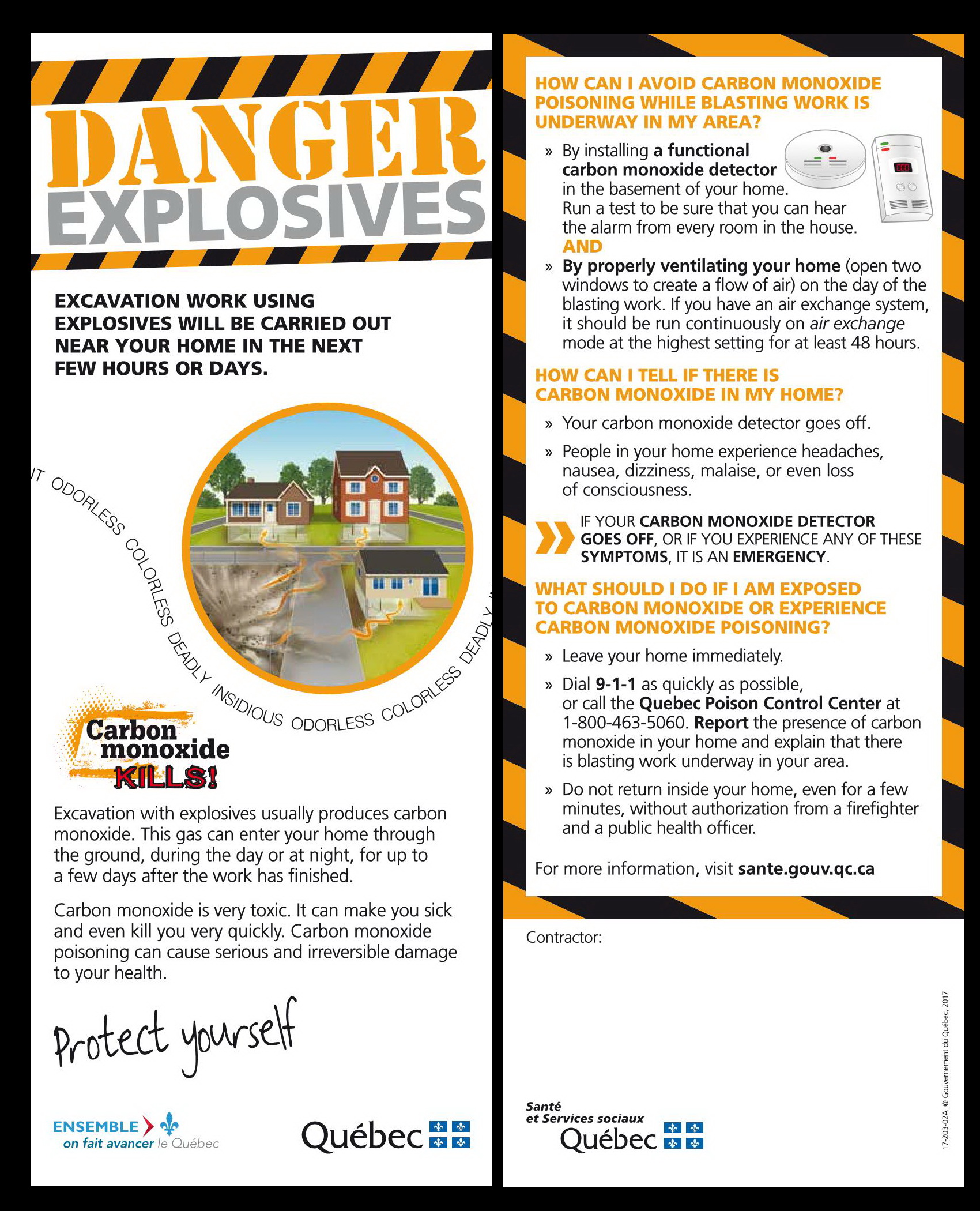 DANGER
EXPLOSIVES

EXCAVATION WORK USING EXPLOSIVES WILL BE CARRIED OUT NEAR YOUR HOME IN THE NEXT FEW HOURS OR DAYS.

IT ODORLESS COLORLESS DEADLY INSIDIOUS ODORLESS COLORLESS DEADLY

Carbon monoxide KILLS!

Excavation with explosives usually produces carbon monoxide. This gas can enter your home through the ground, during the day or at night, for up to a few days after the work has finished.

Carbon monoxide is very toxic. It can make you sick and even kill you very quickly. Carbon monoxide poisoning can cause serious and irreversible damage to your health.

Protect yourself

ENSEMBLE on fait avancer le Québec

Québec

HOW CAN I AVOID CARBON MONOXIDE POISONING WHILE BLASTING WORK IS UNDERWAY IN MY AREA?

» By installing a functional carbon monoxide detector in the basement of your home. Run a test to be sure that you can hear the alarm from every room in the house.
AND
» By properly ventilating your home (open two windows to create a flow of air) on the day of the blasting work. If you have an air exchange system, it should be run continuously on air exchange mode at the highest setting for at least 48 hours.

HOW CAN I TELL IF THERE IS CARBON MONOXIDE IN MY HOME?

» Your carbon monoxide detector goes off.
» People in your home experience headaches, nausea, dizziness, malaise, or even loss of consciousness.

IF YOUR CARBON MONOXIDE DETECTOR GOES OFF, OR IF YOU EXPERIENCE ANY OF THESE SYMPTOMS, IT IS AN EMERGENCY.

WHAT SHOULD I DO IF I AM EXPOSED TO CARBON MONOXIDE OR EXPERIENCE CARBON MONOXIDE POISONING?

» Leave your home immediately.
» Dial 9-1-1 as quickly as possible, or call the Quebec Poison Control Center at 1-800-463-5060. Report the presence of carbon monoxide in your home and explain that there is blasting work underway in your area.
» Do not return inside your home, even for a few minutes, without authorization from a firefighter and a public health officer.

For more information, visit sante.gouv.qc.ca

Contractor:

Santé et Services sociaux Québec

17-203-02A © Gouvernement du Québec, 2017